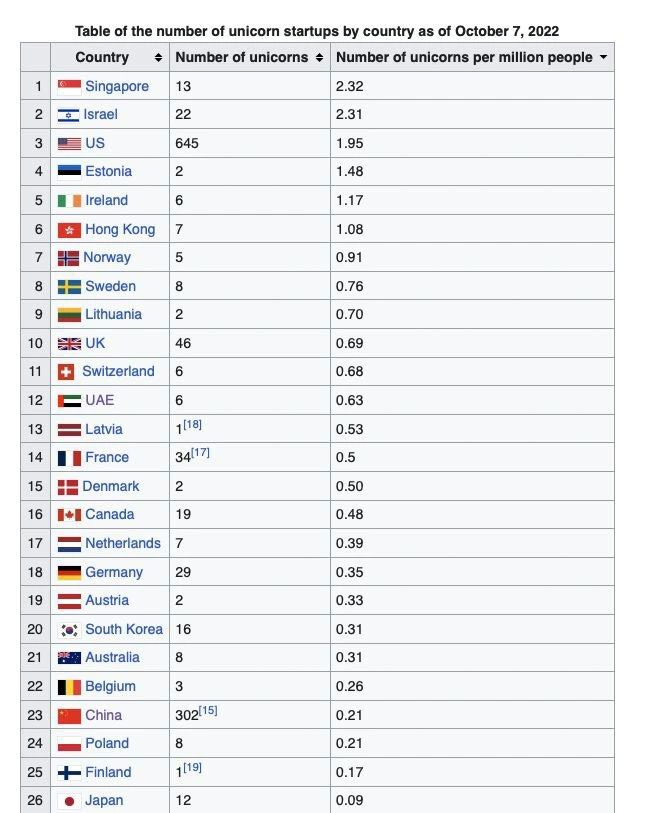 Table of the number of unicorn startups by country as of October 7, 2022

| | Country | Number of unicorns | Number of unicorns per million people |
|---|---|---|---|
| 1 | Singapore | 13 | 2.32 |
| 2 | Israel | 22 | 2.31 |
| 3 | US | 645 | 1.95 |
| 4 | Estonia | 2 | 1.48 |
| 5 | Ireland | 6 | 1.17 |
| 6 | Hong Kong | 7 | 1.08 |
| 7 | Norway | 5 | 0.91 |
| 8 | Sweden | 8 | 0.76 |
| 9 | Lithuania | 2 | 0.70 |
| 10 | UK | 46 | 0.69 |
| 11 | Switzerland | 6 | 0.68 |
| 12 | UAE | 6 | 0.63 |
| 13 | Latvia | 1[18] | 0.53 |
| 14 | France | 34[17] | 0.5 |
| 15 | Denmark | 2 | 0.50 |
| 16 | Canada | 19 | 0.48 |
| 17 | Netherlands | 7 | 0.39 |
| 18 | Germany | 29 | 0.35 |
| 19 | Austria | 2 | 0.33 |
| 20 | South Korea | 16 | 0.31 |
| 21 | Australia | 8 | 0.31 |
| 22 | Belgium | 3 | 0.26 |
| 23 | China | 302[15] | 0.21 |
| 24 | Poland | 8 | 0.21 |
| 25 | Finland | 1[19] | 0.17 |
| 26 | Japan | 12 | 0.09 |